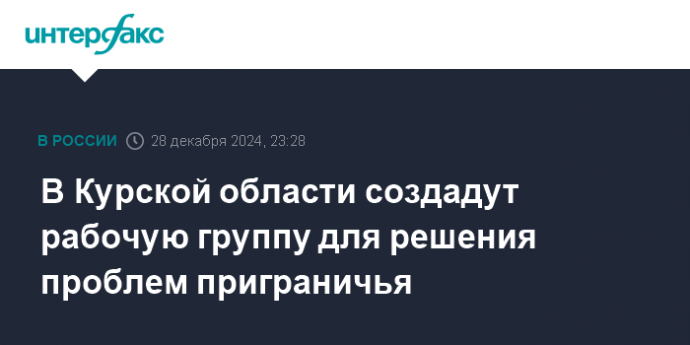 интерфакс

В РОССИИ 28 декабря 2024, 23:28

В Курской области создадут рабочую группу для решения проблем приграничья